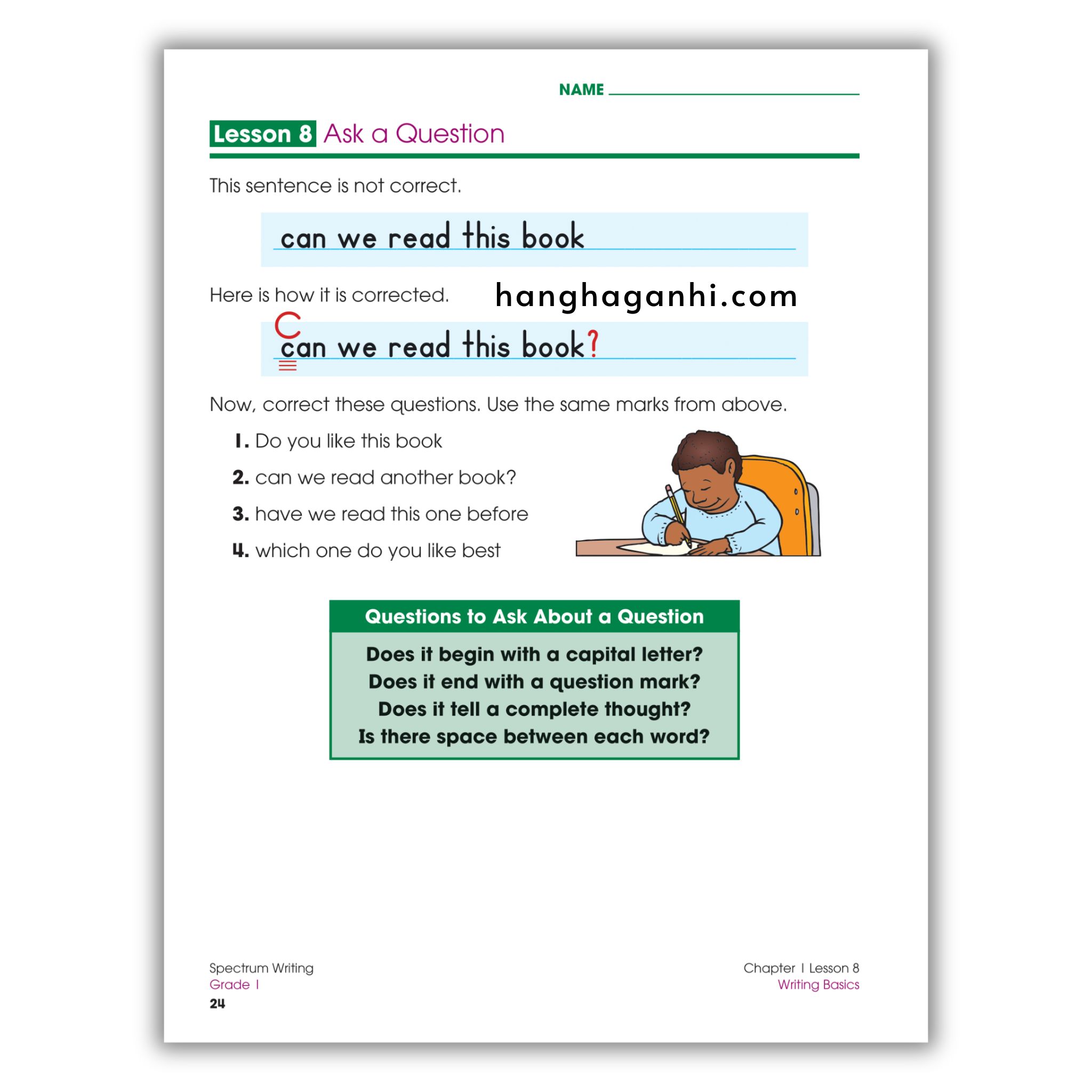 NAME

Lesson 8 Ask a Question

This sentence is not correct.

can we read this book

Here is how it is corrected.

hanghaganhi.com

C
can we read this book?

Now, correct these questions. Use the same marks from above.

1. Do you like this book

2. can we read another book?

3. have we read this one before

4. which one do you like best

Questions to Ask About a Question

Does it begin with a capital letter?
Does it end with a question mark?
Does it tell a complete thought?
Is there space between each word?

Spectrum Writing
Grade 1
24

Chapter 1 Lesson 8
Writing Basics